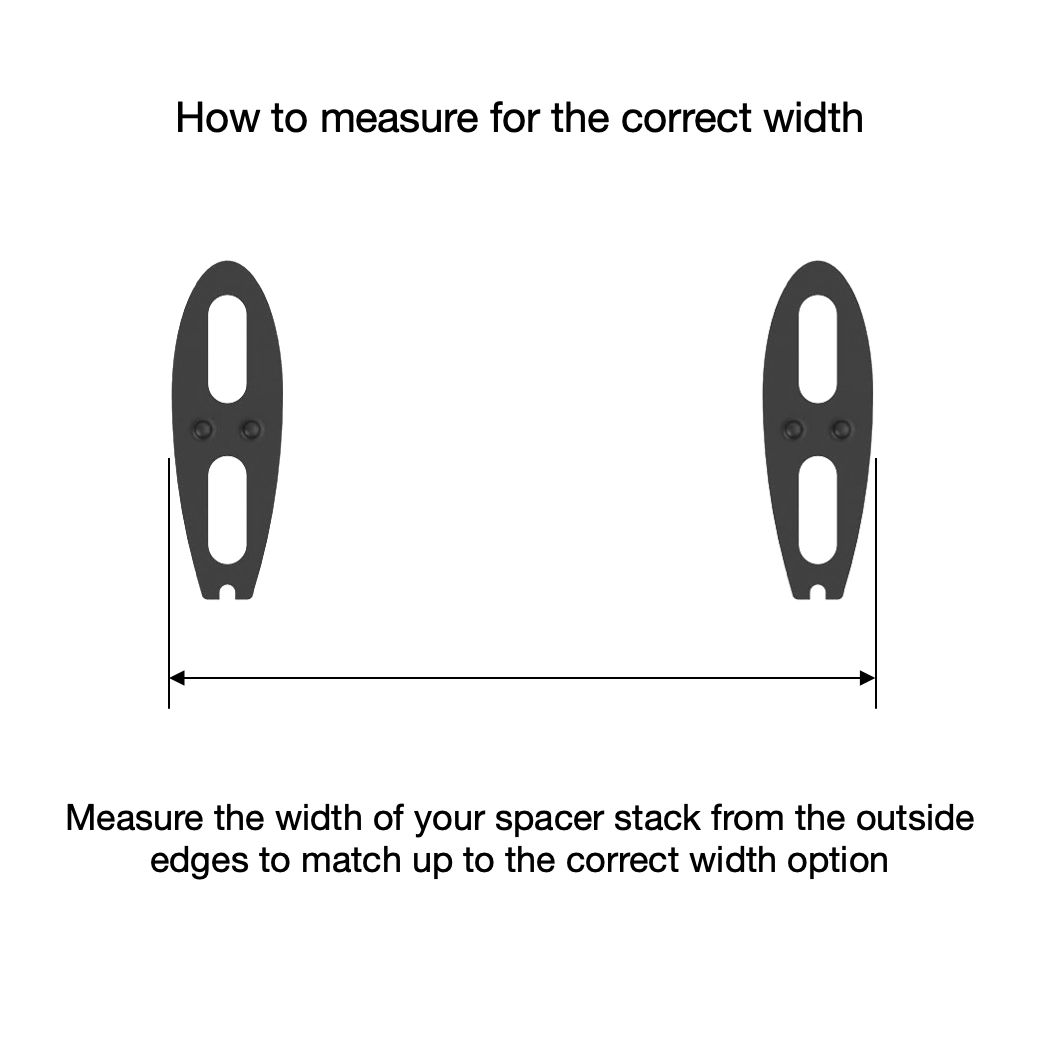 How to measure for the correct width

Measure the width of your spacer stack from the outside edges to match up to the correct width option